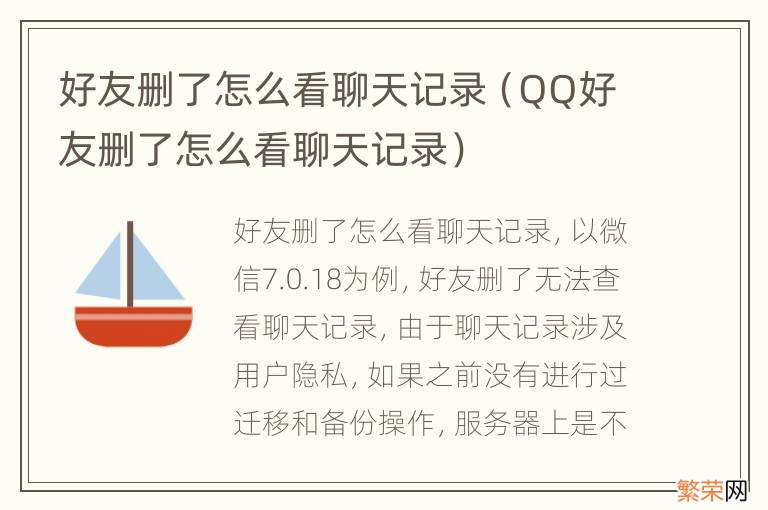 好友删了怎么看聊天记录（QQ好友删了怎么看聊天记录）

好友删了怎么看聊天记录，以微信7.0.18为例，好友删了无法查看聊天记录，由于聊天记录涉及用户隐私，如果之前没有进行过迁移和备份操作，服务器上是不

繁荣网